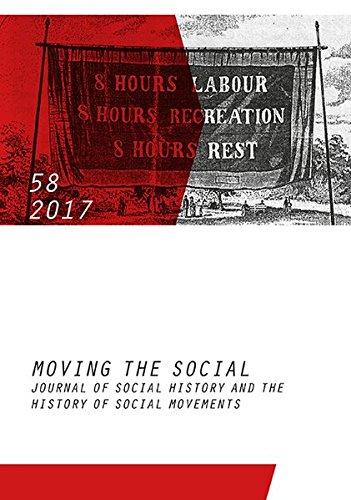 8 HOURS LABOUR
8 HOURS RECREATION
8 HOURS REST

58
2017

MOVING THE SOCIAL
JOURNAL OF SOCIAL HISTORY AND THE HISTORY OF SOCIAL MOVEMENTS